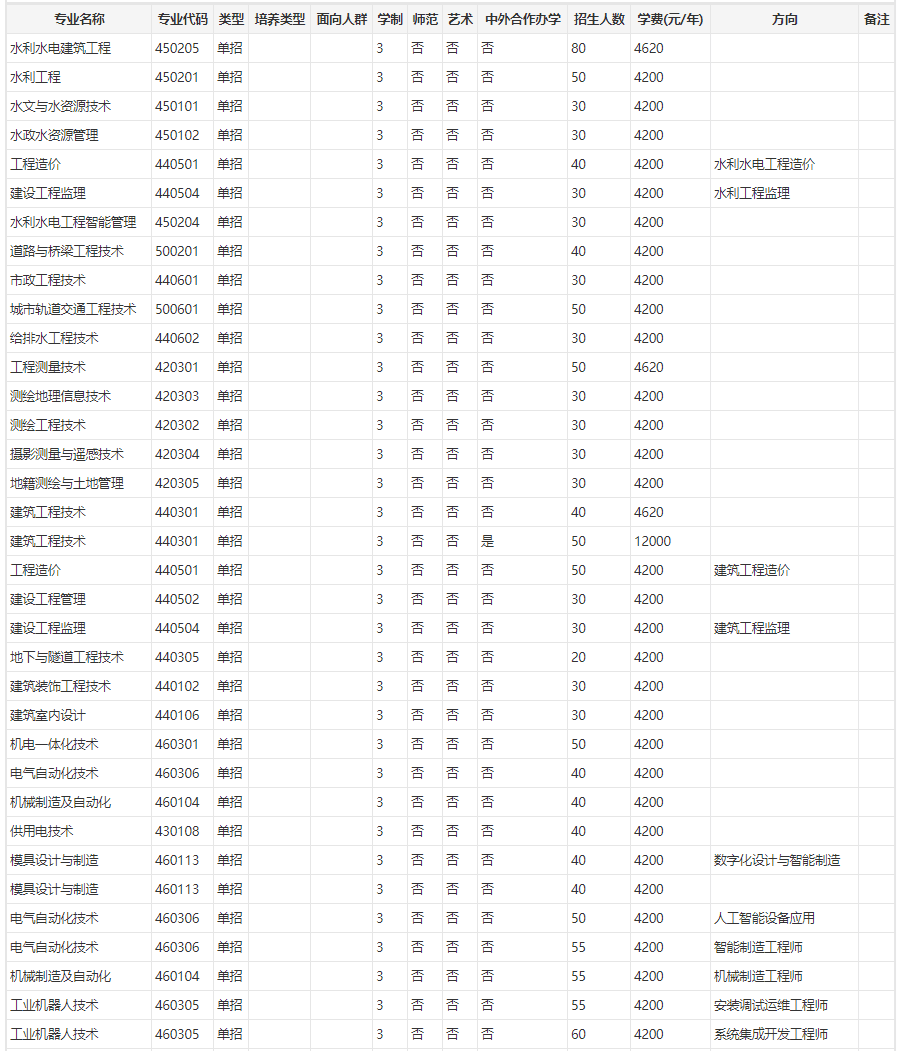 | 专业名称 | 专业代码 | 类型 | 培养类型 | 面向人群 | 学制 | 师范 | 艺术 | 中外合作办学 | 招生人数 | 学费(元/年) | 方向 | 备注 |
|---|---|---|---|---|---|---|---|---|---|---|---|---|
| 水利水电建筑工程 | 450205 | 单招 | | | 3 | 否 | 否 | 否 | 80 | 4620 | | |
| 水利工程 | 450201 | 单招 | | | 3 | 否 | 否 | 否 | 50 | 4200 | | |
| 水文与水资源技术 | 450101 | 单招 | | | 3 | 否 | 否 | 否 | 30 | 4200 | | |
| 水政水资源管理 | 450102 | 单招 | | | 3 | 否 | 否 | 否 | 30 | 4200 | | |
| 工程造价 | 440501 | 单招 | | | 3 | 否 | 否 | 否 | 40 | 4200 | 水利水电工程造价 | |
| 建设工程监理 | 440504 | 单招 | | | 3 | 否 | 否 | 否 | 30 | 4200 | 水利工程监理 | |
| 水利水电工程智能管理 | 450204 | 单招 | | | 3 | 否 | 否 | 否 | 30 | 4200 | | |
| 道路与桥梁工程技术 | 500201 | 单招 | | | 3 | 否 | 否 | 否 | 40 | 4200 | | |
| 市政工程技术 | 440601 | 单招 | | | 3 | 否 | 否 | 否 | 30 | 4200 | | |
| 城市轨道交通工程技术 | 500601 | 单招 | | | 3 | 否 | 否 | 否 | 50 | 4200 | | |
| 给排水工程技术 | 440602 | 单招 | | | 3 | 否 | 否 | 否 | 30 | 4200 | | |
| 工程测量技术 | 420301 | 单招 | | | 3 | 否 | 否 | 否 | 50 | 4620 | | |
| 测绘地理信息技术 | 420303 | 单招 | | | 3 | 否 | 否 | 否 | 30 | 4200 | | |
| 测绘工程技术 | 420302 | 单招 | | | 3 | 否 | 否 | 否 | 30 | 4200 | | |
| 摄影测量与遥感技术 | 420304 | 单招 | | | 3 | 否 | 否 | 否 | 30 | 4200 | | |
| 地籍测绘与土地管理 | 420305 | 单招 | | | 3 | 否 | 否 | 否 | 30 | 4200 | | |
| 建筑工程技术 | 440301 | 单招 | | | 3 | 否 | 否 | 否 | 40 | 4620 | | |
| 建筑工程技术 | 440301 | 单招 | | | 3 | 否 | 否 | 是 | 50 | 12000 | | |
| 工程造价 | 440501 | 单招 | | | 3 | 否 | 否 | 否 | 50 | 4200 | 建筑工程造价 | |
| 建设工程管理 | 440502 | 单招 | | | 3 | 否 | 否 | 否 | 30 | 4200 | | |
| 建设工程监理 | 440504 | 单招 | | | 3 | 否 | 否 | 否 | 30 | 4200 | 建筑工程监理 | |
| 地下与隧道工程技术 | 440305 | 单招 | | | 3 | 否 | 否 | 否 | 20 | 4200 | | |
| 建筑装饰工程技术 | 440102 | 单招 | | | 3 | 否 | 否 | 否 | 30 | 4200 | | |
| 建筑室内设计 | 440106 | 单招 | | | 3 | 否 | 否 | 否 | 30 | 4200 | | |
| 机电一体化技术 | 460301 | 单招 | | | 3 | 否 | 否 | 否 | 50 | 4200 | | |
| 电气自动化技术 | 460306 | 单招 | | | 3 | 否 | 否 | 否 | 40 | 4200 | | |
| 机械制造及自动化 | 460104 | 单招 | | | 3 | 否 | 否 | 否 | 40 | 4200 | | |
| 供用电技术 | 430108 | 单招 | | | 3 | 否 | 否 | 否 | 40 | 4200 | | |
| 模具设计与制造 | 460113 | 单招 | | | 3 | 否 | 否 | 否 | 40 | 4200 | 数字化设计与智能制造 | |
| 模具设计与制造 | 460113 | 单招 | | | 3 | 否 | 否 | 否 | 40 | 4200 | | |
| 电气自动化技术 | 460306 | 单招 | | | 3 | 否 | 否 | 否 | 50 | 4200 | 人工智能设备应用 | |
| 电气自动化技术 | 460306 | 单招 | | | 3 | 否 | 否 | 否 | 55 | 4200 | 智能制造工程师 | |
| 机械制造及自动化 | 460104 | 单招 | | | 3 | 否 | 否 | 否 | 55 | 4200 | 机械制造工程师 | |
| 工业机器人技术 | 460305 | 单招 | | | 3 | 否 | 否 | 否 | 55 | 4200 | 安装调试运维工程师 | |
| 工业机器人技术 | 460305 | 单招 | | | 3 | 否 | 否 | 否 | 60 | 4200 | 系统集成开发工程师 | |